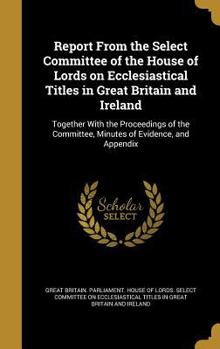 Report From the Select Committee of the House of Lords on Ecclesiastical Titles in Great Britain and Ireland

Together With the Proceedings of the Committee, Minutes of Evidence, and Appendix

Scholar SELECT

GREAT BRITAIN. PARLIAMENT. HOUSE OF LORDS. SELECT COMMITTEE ON ECCLESIASTICAL TITLES IN GREAT BRITAIN AND IRELAND